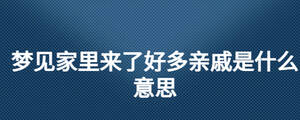 梦见家里来了好多亲戚是什么意思